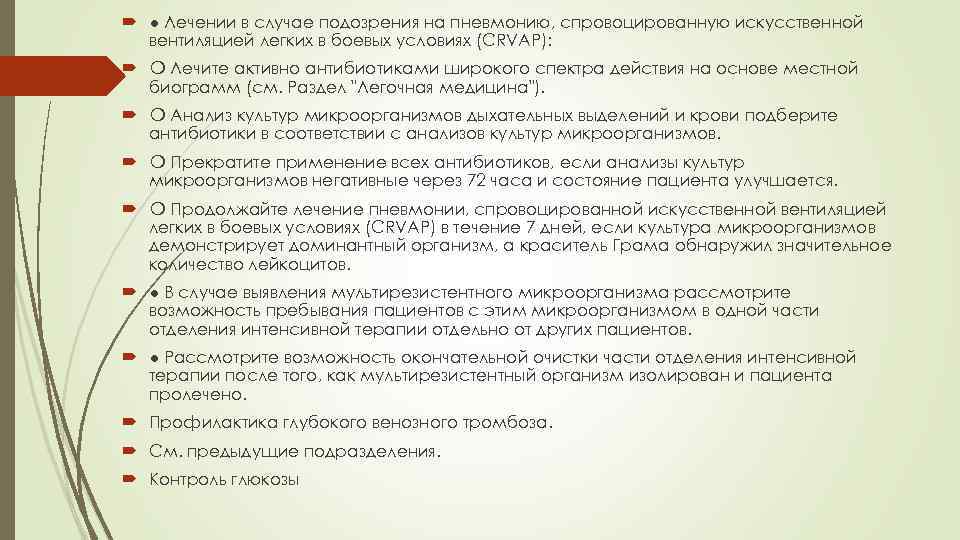 ● Лечении в случае подозрения на пневмонию, спровоцированную искусственной вентиляцией легких в боевых условиях (CRVAP):

O Лечите активно антибиотиками широкого спектра действия на основе местной биограмм (см. Раздел "Легочная медицина").

O Анализ культур микроорганизмов дыхательных выделений и крови подберите антибиотики в соответствии с анализов культур микроорганизмов.

O Прекратите применение всех антибиотиков, если анализы культур микроорганизмов негативные через 72 часа и состояние пациента улучшается.

O Продолжайте лечение пневмонии, спровоцированной искусственной вентиляцией легких в боевых условиях (CRVAP) в течение 7 дней, если культура микроорганизмов демонстрирует доминантный организм, а краситель Грама обнаружил значительное количество лейкоцитов.

● В случае выявления мультирезистентного микроорганизма рассмотрите возможность пребывания пациентов с этим микроорганизмом в одной части отделения интенсивной терапии отдельно от других пациентов.

● Рассмотрите возможность окончательной очистки части отделения интенсивной терапии после того, как мультирезистентный организм изолирован и пациента пролечено.

Профилактика глубокого венозного тромбоза.

См. предыдущие подразделения.

Контроль глюкозы